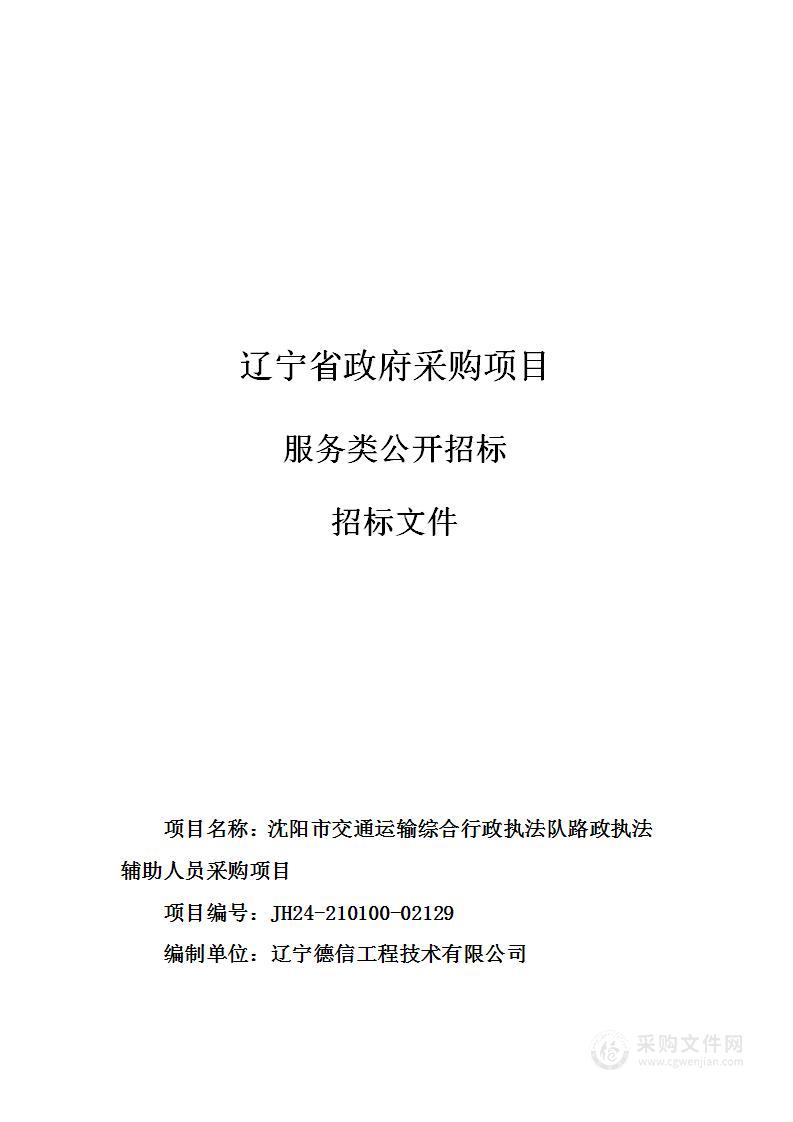 辽宁省政府采购项目

服务类公开招标

招标文件

项目名称：沈阳市交通运输综合行政执法队路政执法辅助人员采购项目

项目编号：JH24-210100-02129

编制单位：辽宁德信工程技术有限公司

采购文件网
www.cgwenjian.com